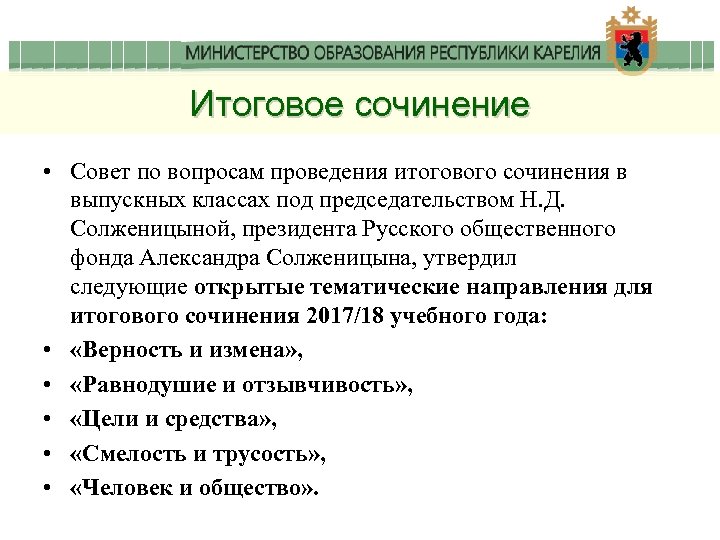 МИНИСТЕРСТВО ОБРАЗОВАНИЯ РЕСПУБЛИКИ КАРЕЛИЯ

Итоговое сочинение

• Совет по вопросам проведения итогового сочинения в выпускных классах под председательством Н.Д. Солженицыной, президента Русского общественного фонда Александра Солженицына, утвердил следующие открытые тематические направления для итогового сочинения 2017/18 учебного года:
• «Верность и измена»,
• «Равнодушие и отзывчивость»,
• «Цели и средства»,
• «Смелость и трусость»,
• «Человек и общество».